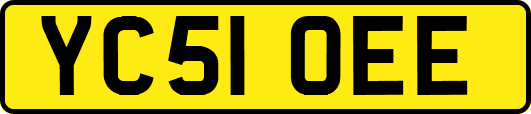 YC51 OEE